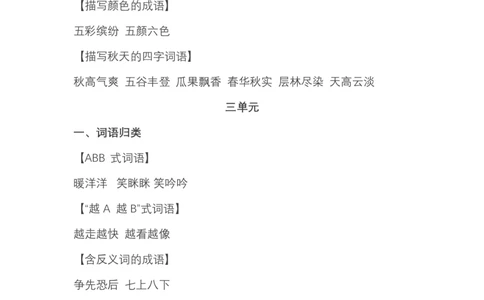 【描写颜色的成语】

五彩缤纷 五颜六色

【描写秋天的四字词语】

秋高气爽 五谷丰登 瓜果飘香 春华秋实 层林尽染 天高云淡

三单元

一、词语归类

【ABB 式词语】

暖洋洋 笑眯眯 笑吟吟

【“越 A 越 B”式词语】

越走越快 越看越像

【含反义词的成语】

争先恐后 七上八下